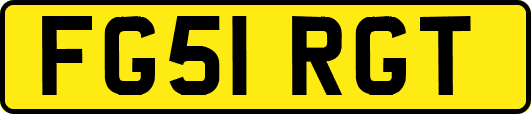 FG51 RGT